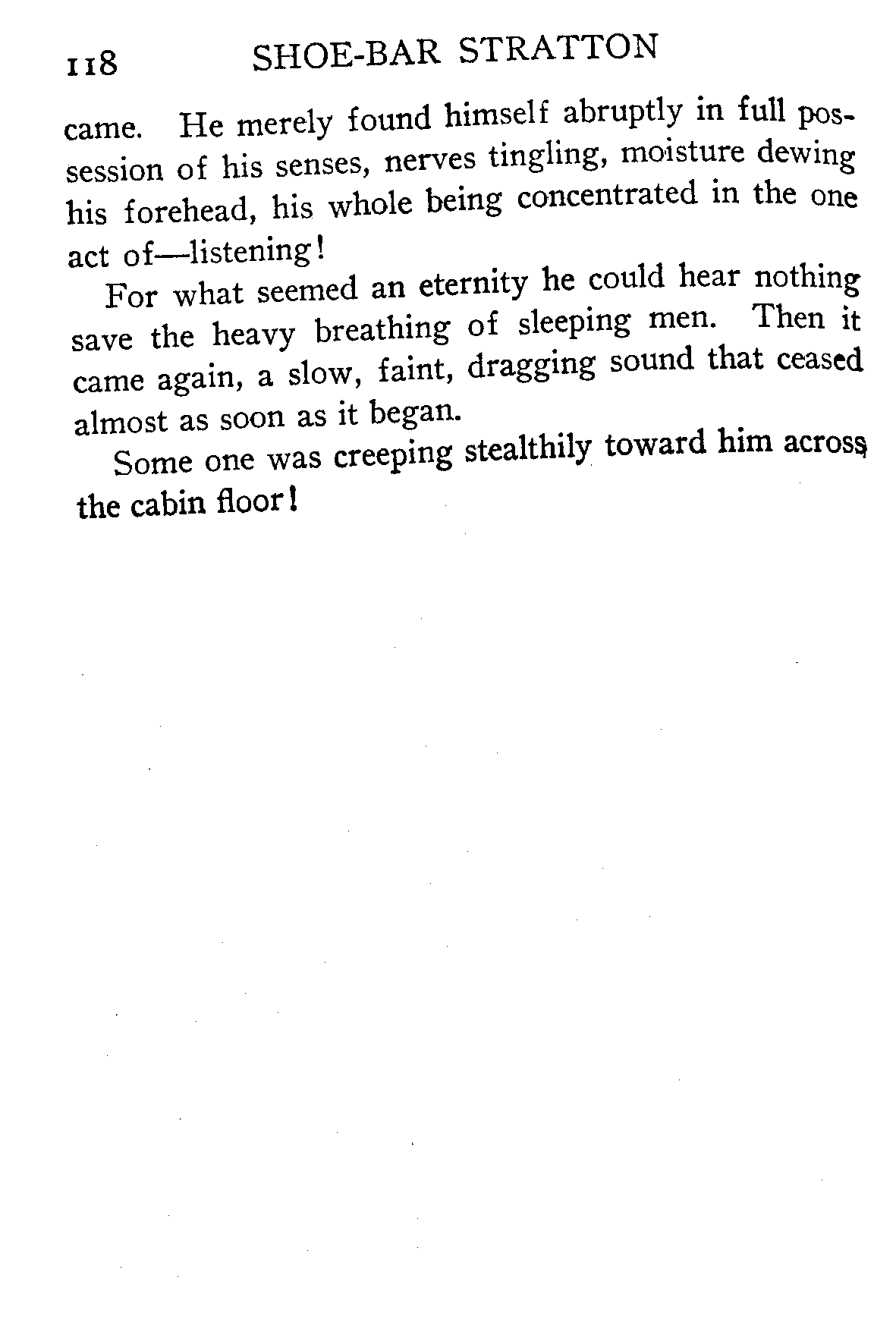 118 SHOE-BAR STRATTON

came. He merely found himself abruptly in full possession of his senses, nerves tingling, moisture dewing his forehead, his whole being concentrated in the one act of—listening!

For what seemed an eternity he could hear nothing save the heavy breathing of sleeping men. Then it came again, a slow, faint, dragging sound that ceased almost as soon as it began.

Some one was creeping stealthily toward him across the cabin floor!